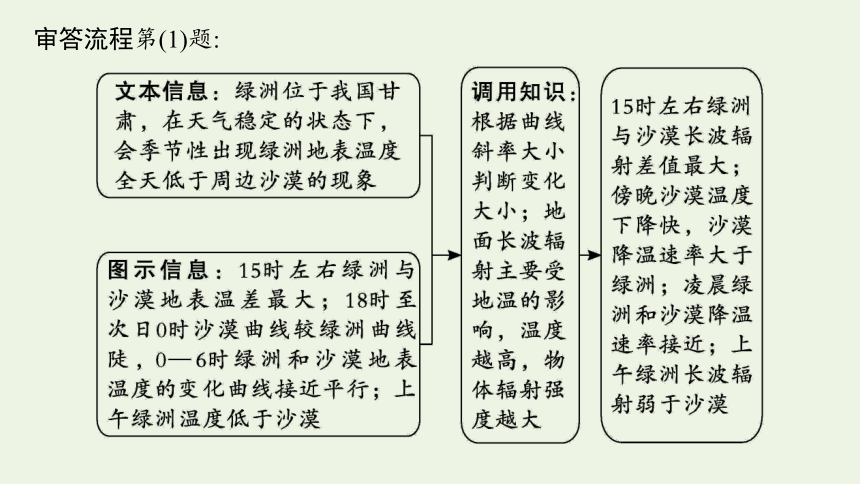 审答流程第(1)题:

文本信息：绿洲位于我国甘肃，在天气稳定的状态下，会季节性出现绿洲地表温度全天低于周边沙漠的现象

图示信息：15时左右绿洲与沙漠地表温差最大；18时至次日0时沙漠曲线较绿洲曲线陡，0—6时绿洲和沙漠地表温度的变化曲线接近平行；上午绿洲温度低于沙漠

调用知识：根据曲线斜率大小判断变化大小；地面长波辐射主要受地温的影响，温度越高，物体辐射强度越大

15时左右绿洲与沙漠长波辐射差值最大；傍晚沙漠温度下降快，沙漠降温速率大于绿洲；凌晨绿洲和沙漠降温速率接近；上午绿洲长波辐射弱于沙漠